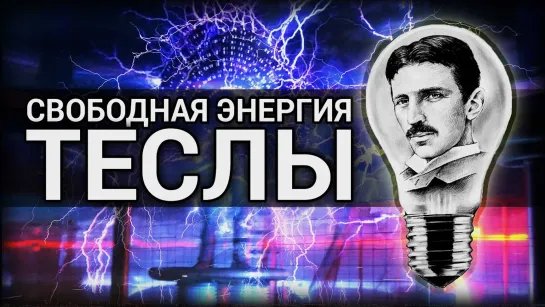 СВОБОДНАЯ ЭНЕРГИЯ
ТЕСЛЫ